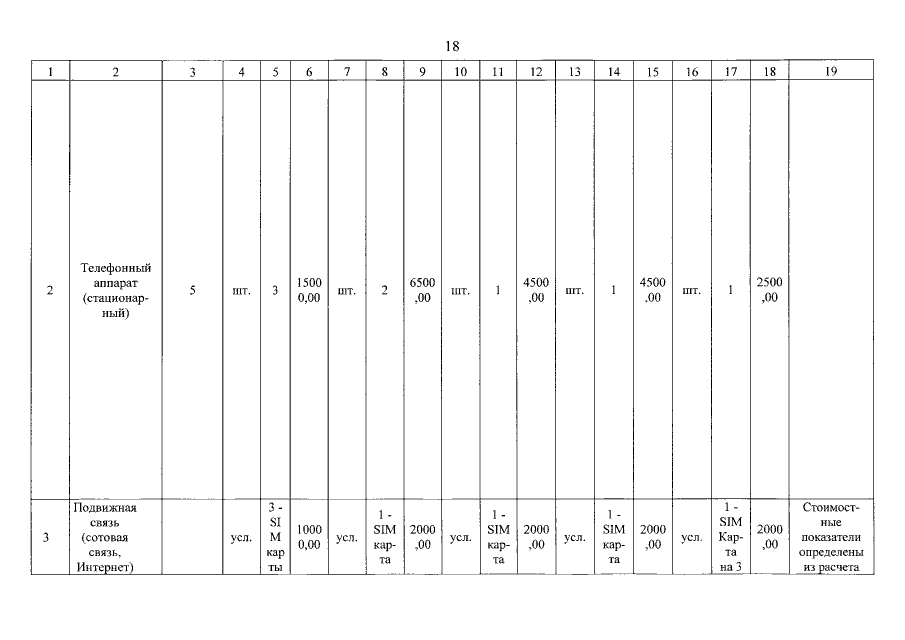 18

| 1 | 2 | 3 | 4 | 5 | 6 | 7 | 8 | 9 | 10 | 11 | 12 | 13 | 14 | 15 | 16 | 17 | 18 | 19 |
|---|---|---|---|---|---|---|---|---|---|---|---|---|---|---|---|---|---|---|
| 2 | Телефонный аппарат (стационарный) | 5 | шт. | 3 | 15000,00 | шт. | 2 | 6500,00 | шт. | 1 | 4500,00 | шт. | 1 | 4500,00 | шт. | 1 | 2500,00 | |
| 3 | Подвижная связь (сотовая связь, Интернет) | | усл. | 3 - SIM карты | 10000,00 | усл. | 1 - SIM карта | 2000,00 | усл. | 1 - SIM карта | 2000,00 | усл. | 1 - SIM карта | 2000,00 | усл. | 1 - SIM Карта на 3 | 2000,00 | Стоимостные показатели определены из расчета |